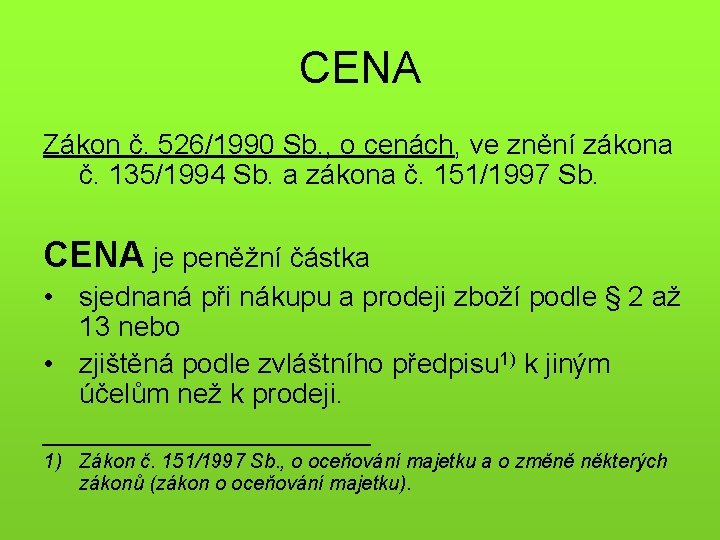 CENA

Zákon č. 526/1990 Sb., o cenách, ve znění zákona č. 135/1994 Sb. a zákona č. 151/1997 Sb.

CENA je peněžní částka

• sjednaná při nákupu a prodeji zboží podle § 2 až 13 nebo

• zjištěná podle zvláštního předpisu$^{1)}$ k jiným účelům než k prodeji.

1) Zákon č. 151/1997 Sb., o oceňování majetku a o změně některých zákonů (zákon o oceňování majetku).